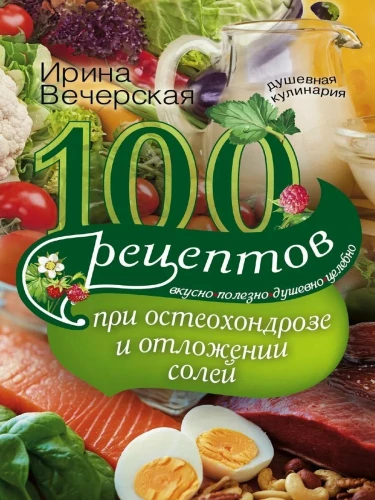 Ирина Вечерская

душевная кулинария

100 рецептов

вкусно•полезно•душевно•целебно

при остеохондрозе и отложении солей